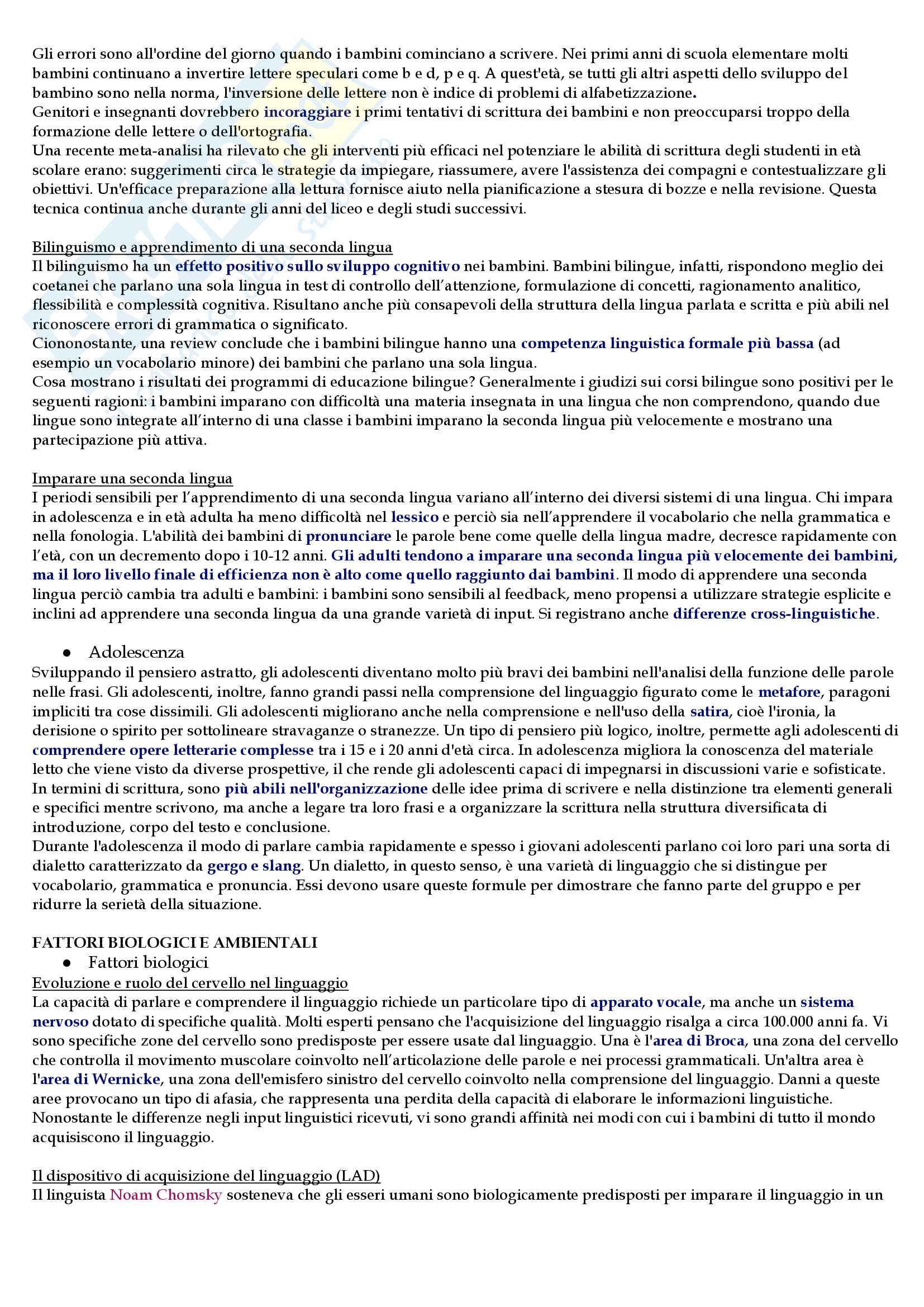 Gli errori sono all'ordine del giorno quando i bambini cominciano a scrivere. Nei primi anni di scuola elementare molti bambini continuano a invertire lettere speculari come b e d, p e q. A quest'età, se tutti gli altri aspetti dello sviluppo del bambino sono nella norma, l'inversione delle lettere non è indice di problemi di alfabetizzazione.
Genitori e insegnanti dovrebbero incoraggiare i primi tentativi di scrittura dei bambini e non preoccuparsi troppo della formazione delle lettere o dell'ortografia.
Una recente meta-analisi ha rilevato che gli interventi più efficaci nel potenziare le abilità di scrittura degli studenti in età scolare erano: suggerimenti circa le strategie da impiegare, riassumere, avere l'assistenza dei compagni e contestualizzare gli obiettivi. Un'efficace preparazione alla lettura fornisce aiuto nella pianificazione a stesura di bozze e nella revisione. Questa tecnica continua anche durante gli anni del liceo e degli studi successivi.

Bilinguismo e apprendimento di una seconda lingua
Il bilinguismo ha un effetto positivo sullo sviluppo cognitivo nei bambini. Bambini bilingue, infatti, rispondono meglio dei coetanei che parlano una sola lingua in test di controllo dell'attenzione, formulazione di concetti, ragionamento analitico, flessibilità e complessità cognitiva. Risultano anche più consapevoli della struttura della lingua parlata e scritta e più abili nel riconoscere errori di grammatica o significato.
Ciononostante, una review conclude che i bambini bilingue hanno una competenza linguistica formale più bassa (ad esempio un vocabolario minore) dei bambini che parlano una sola lingua.
Cosa mostrano i risultati dei programmi di educazione bilingue? Generalmente i giudizi sui corsi bilingue sono positivi per le seguenti ragioni: i bambini imparano con difficoltà una materia insegnata in una lingua che non comprendono, quando due lingue sono integrate all'interno di una classe i bambini imparano la seconda lingua più velocemente e mostrano una partecipazione più attiva.

Imparare una seconda lingua
I periodi sensibili per l'apprendimento di una seconda lingua variano all'interno dei diversi sistemi di una lingua. Chi impara in adolescenza e in età adulta ha meno difficoltà nel lessico e perciò sia nell'apprendere il vocabolario che nella grammatica e nella fonologia. L'abilità dei bambini di pronunciare le parole bene come quelle della lingua madre, decresce rapidamente con l'età, con un decremento dopo i 10-12 anni. Gli adulti tendono a imparare una seconda lingua più velocemente dei bambini, ma il loro livello finale di efficienza non è alto come quello raggiunto dai bambini. Il modo di apprendere una seconda lingua perciò cambia tra adulti e bambini: i bambini sono sensibili al feedback, meno propensi a utilizzare strategie esplicite e inclini ad apprendere una seconda lingua da una grande varietà di input. Si registrano anche differenze cross-linguistiche.

● Adolescenza
Sviluppando il pensiero astratto, gli adolescenti diventano molto più bravi dei bambini nell'analisi della funzione delle parole nelle frasi. Gli adolescenti, inoltre, fanno grandi passi nella comprensione del linguaggio figurato come le metafore, paragoni impliciti tra cose dissimili. Gli adolescenti migliorano anche nella comprensione e nell'uso della satira, cioè l'ironia, la derisione o spirito per sottolineare stravaganze o stranezze. Un tipo di pensiero più logico, inoltre, permette agli adolescenti di comprendere opere letterarie complesse tra i 15 e i 20 anni d'età circa. In adolescenza migliora la conoscenza del materiale letto che viene visto da diverse prospettive, il che rende gli adolescenti capaci di impegnarsi in discussioni varie e sofisticate. In termini di scrittura, sono più abili nell'organizzazione delle idee prima di scrivere e nella distinzione tra elementi generali e specifici mentre scrivono, ma anche a legare tra loro frasi e a organizzare la scrittura nella struttura diversificata di introduzione, corpo del testo e conclusione.
Durante l'adolescenza il modo di parlare cambia rapidamente e spesso i giovani adolescenti parlano coi loro pari una sorta di dialetto caratterizzato da gergo e slang. Un dialetto, in questo senso, è una varietà di linguaggio che si distingue per vocabolario, grammatica e pronuncia. Essi devono usare queste formule per dimostrare che fanno parte del gruppo e per ridurre la serietà della situazione.

FATTORI BIOLOGICI E AMBIENTALI
● Fattori biologici
Evoluzione e ruolo del cervello nel linguaggio
La capacità di parlare e comprendere il linguaggio richiede un particolare tipo di apparato vocale, ma anche un sistema nervoso dotato di specifiche qualità. Molti esperti pensano che l'acquisizione del linguaggio risalga a circa 100.000 anni fa. Vi sono specifiche zone del cervello sono predisposte per essere usate dal linguaggio. Una è l'area di Broca, una zona del cervello che controlla il movimento muscolare coinvolto nell'articolazione delle parole e nei processi grammaticali. Un'altra area è l'area di Wernicke, una zona dell'emisfero sinistro del cervello coinvolto nella comprensione del linguaggio. Danni a queste aree provocano un tipo di afasia, che rappresenta una perdita della capacità di elaborare le informazioni linguistiche. Nonostante le differenze negli input linguistici ricevuti, vi sono grandi affinità nei modi con cui i bambini di tutto il mondo acquisiscono il linguaggio.

Il dispositivo di acquisizione del linguaggio (LAD)
Il linguista Noam Chomsky sosteneva che gli esseri umani sono biologicamente predisposti per imparare il linguaggio in un